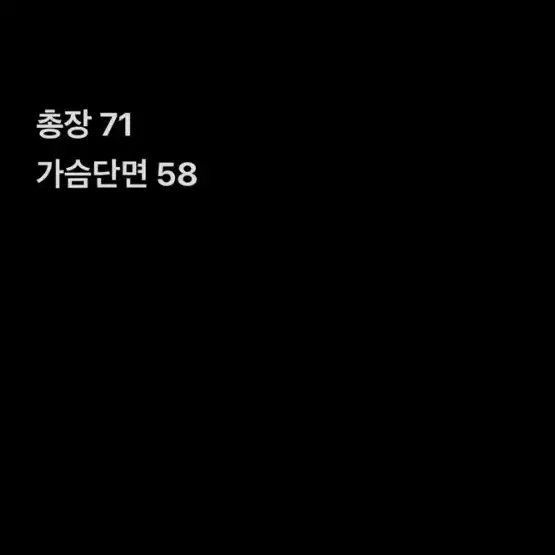 총장 71
가슴단면 58